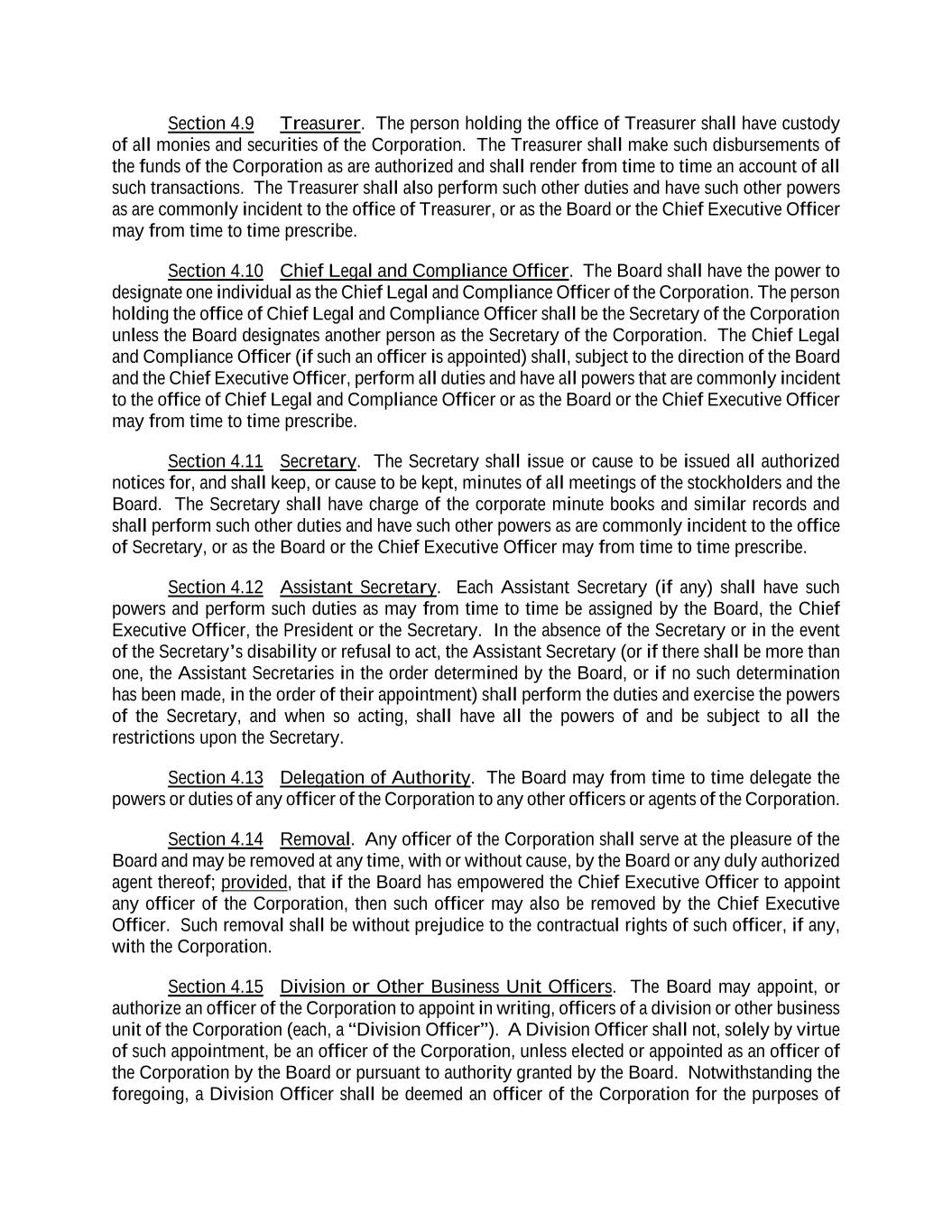 Section 4.9 Treasurer. The person holding the office of Treasurer shall have custody of all monies and securities of the Corporation. The Treasurer shall make such disbursements of the funds of the Corporation as are authorized and shall render from time to time an account of all such transactions. The Treasurer shall also perform such other duties and have such other powers as are commonly incident to the office of Treasurer, or as the Board or the Chief Executive Officer may from time to time prescribe.

Section 4.10 Chief Legal and Compliance Officer. The Board shall have the power to designate one individual as the Chief Legal and Compliance Officer of the Corporation. The person holding the office of Chief Legal and Compliance Officer shall be the Secretary of the Corporation unless the Board designates another person as the Secretary of the Corporation. The Chief Legal and Compliance Officer (if such an officer is appointed) shall, subject to the direction of the Board and the Chief Executive Officer, perform all duties and have all powers that are commonly incident to the office of Chief Legal and Compliance Officer or as the Board or the Chief Executive Officer may from time to time prescribe.

Section 4.11 Secretary. The Secretary shall issue or cause to be issued all authorized notices for, and shall keep, or cause to be kept, minutes of all meetings of the stockholders and the Board. The Secretary shall have charge of the corporate minute books and similar records and shall perform such other duties and have such other powers as are commonly incident to the office of Secretary, or as the Board or the Chief Executive Officer may from time to time prescribe.

Section 4.12 Assistant Secretary. Each Assistant Secretary (if any) shall have such powers and perform such duties as may from time to time be assigned by the Board, the Chief Executive Officer, the President or the Secretary. In the absence of the Secretary or in the event of the Secretary's disability or refusal to act, the Assistant Secretary (or if there shall be more than one, the Assistant Secretaries in the order determined by the Board, or if no such determination has been made, in the order of their appointment) shall perform the duties and exercise the powers of the Secretary, and when so acting, shall have all the powers of and be subject to all the restrictions upon the Secretary.

Section 4.13 Delegation of Authority. The Board may from time to time delegate the powers or duties of any officer of the Corporation to any other officers or agents of the Corporation.

Section 4.14 Removal. Any officer of the Corporation shall serve at the pleasure of the Board and may be removed at any time, with or without cause, by the Board or any duly authorized agent thereof; provided, that if the Board has empowered the Chief Executive Officer to appoint any officer of the Corporation, then such officer may also be removed by the Chief Executive Officer. Such removal shall be without prejudice to the contractual rights of such officer, if any, with the Corporation.

Section 4.15 Division or Other Business Unit Officers. The Board may appoint, or authorize an officer of the Corporation to appoint in writing, officers of a division or other business unit of the Corporation (each, a "Division Officer"). A Division Officer shall not, solely by virtue of such appointment, be an officer of the Corporation, unless elected or appointed as an officer of the Corporation by the Board or pursuant to authority granted by the Board. Notwithstanding the foregoing, a Division Officer shall be deemed an officer of the Corporation for the purposes of